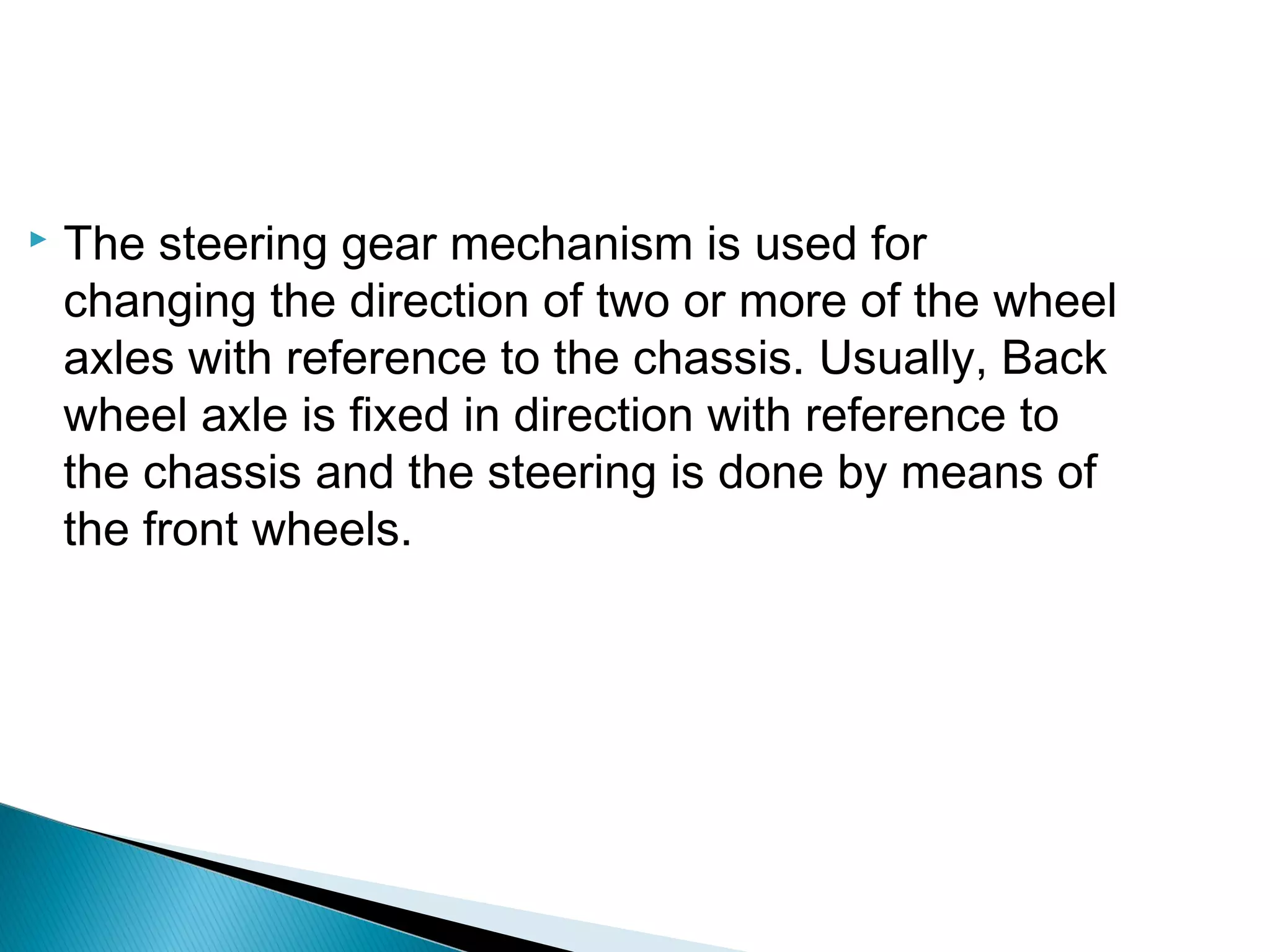 The steering gear mechanism is used for changing the direction of two or more of the wheel axles with reference to the chassis. Usually, Back wheel axle is fixed in direction with reference to the chassis and the steering is done by means of the front wheels.